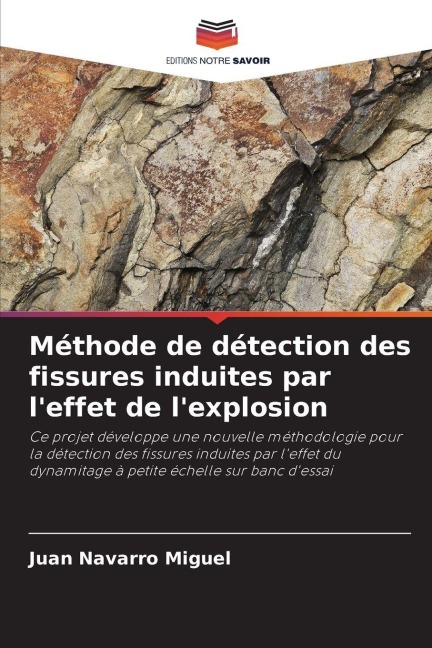 EDITIONS NOTRE SAVOIR

Méthode de détection des fissures induites par l'effet de l'explosion

Ce projet développe une nouvelle méthodologie pour la détection des fissures induites par l'effet du dynamitage à petite échelle sur banc d'essai

Juan Navarro Miguel